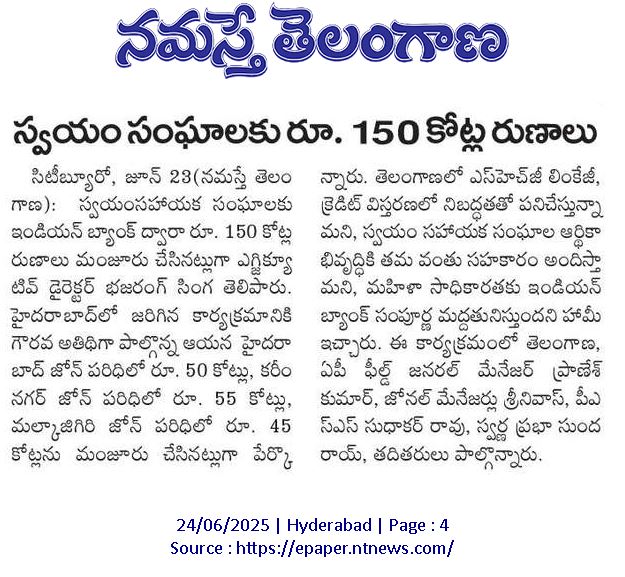 నమస్తే తెలంగాణ

స్వయం సంఘాలకు రూ. 150 కోట్ల రుణాలు

సిటీబ్యూరో, జూన్ 23(నమస్తే తెలంగాణ): స్వయంసహాయక సంఘాలకు ఇండియన్ బ్యాంక్ ద్వారా రూ. 150 కోట్ల రుణాలు మంజూరు చేసినట్లుగా ఎగ్జిక్యూటివ్ డైరెక్టర్ భజరంగ్ సింగ తెలిపారు. హైదరాబాద్‌లో జరిగిన కార్యక్రమానికి గౌరవ అతిథిగా పాల్గొన్న ఆయన హైదరాబాద్ జోన్ పరిధిలో రూ. 50 కోట్లు, కరీంనగర్ జోన్ పరిధిలో రూ. 55 కోట్లు, మల్కాజిగిరి జోన్ పరిధిలో రూ. 45 కోట్లను మంజూరు చేసినట్లుగా పేర్కొన్నారు. తెలంగాణలో ఎస్‌హెచ్‌జీ లింకేజీ, క్రెడిట్ విస్తరణలో నిబద్ధతతో పనిచేస్తున్నామని, స్వయం సహాయక సంఘాల ఆర్థికాభివృద్ధికి తమ వంతు సహకారం అందిస్తామని, మహిళా సాధికారతకు ఇండియన్ బ్యాంక్ సంపూర్ణ మద్దతునిస్తుందని హామీ ఇచ్చారు. ఈ కార్యక్రమంలో తెలంగాణ, ఏపీ ఫీల్డ్ జనరల్ మేనేజర్ ప్రాణేశ్ కుమార్, జోనల్ మేనేజర్లు శ్రీనివాస్, పీఎస్ఎస్ సుధాకర్ రావు, స్వర్ణ ప్రభా సుందరాయ్, తదితరులు పాల్గొన్నారు.

24/06/2025 | Hyderabad | Page : 4
Source : https://epaper.ntnews.com/